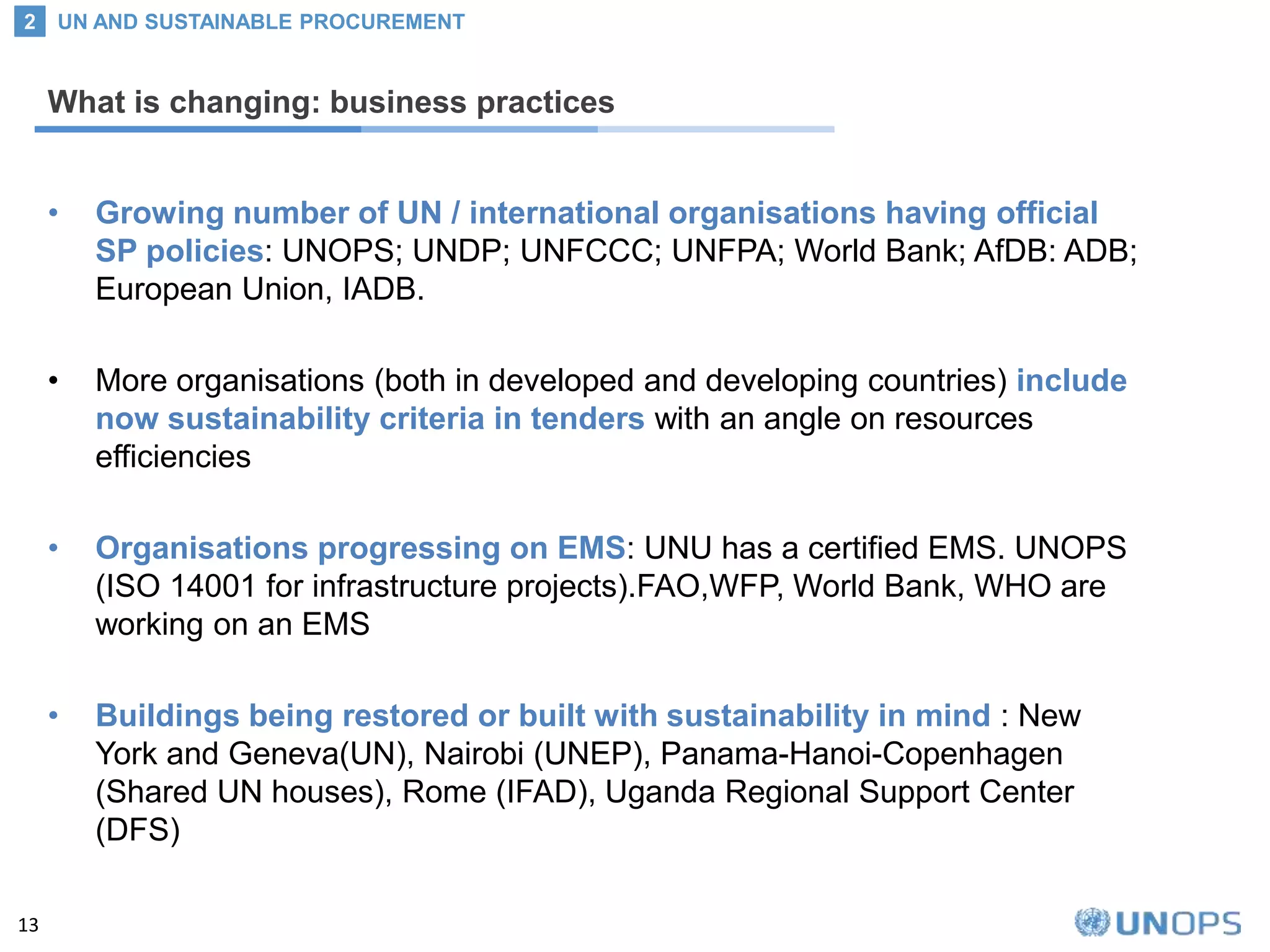 2 UN AND SUSTAINABLE PROCUREMENT

What is changing: business practices

• Growing number of UN / international organisations having official SP policies: UNOPS; UNDP; UNFCCC; UNFPA; World Bank; AfDB: ADB; European Union, IADB.

• More organisations (both in developed and developing countries) include now sustainability criteria in tenders with an angle on resources efficiencies

• Organisations progressing on EMS: UNU has a certified EMS. UNOPS (ISO 14001 for infrastructure projects).FAO,WFP, World Bank, WHO are working on an EMS

• Buildings being restored or built with sustainability in mind : New York and Geneva(UN), Nairobi (UNEP), Panama-Hanoi-Copenhagen (Shared UN houses), Rome (IFAD), Uganda Regional Support Center (DFS)

13

UNOPS